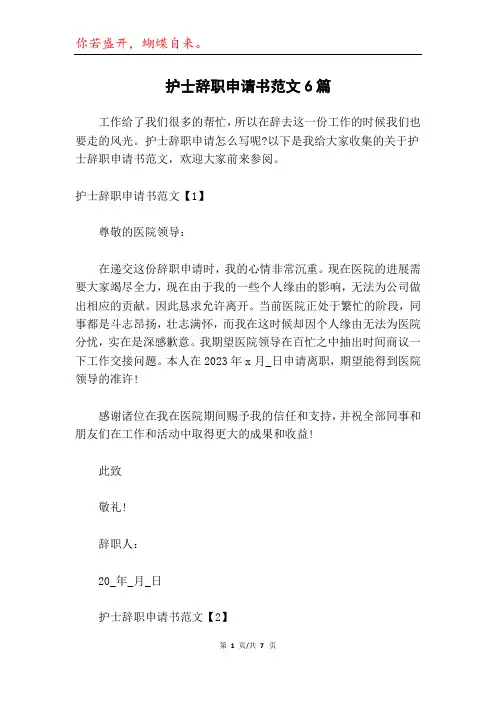 你若盛开，蝴蝶自来。

护士辞职申请书范文6篇

工作给了我们很多的帮忙，所以在辞去这一份工作的时候我们也要走的风光。护士辞职申请怎么写呢?以下是我给大家收集的关于护士辞职申请书范文，欢迎大家前来参阅。

护士辞职申请书范文【1】

尊敬的医院领导：

在递交这份辞职申请时，我的心情非常沉重。现在医院的进展需要大家竭尽全力，现在由于我的一些个人缘由的影响，无法为公司做出相应的贡献。因此恳求允许离开。当前医院正处于繁忙的阶段，同事都是斗志昂扬，壮志满怀，而我在这时候却因个人缘由无法为医院分忧，实在是深感歉意。我期望医院领导在百忙之中抽出时间商议一下工作交接问题。本人在2023年x月_日申请离职，期望能得到医院领导的准许!

感谢诸位在我在医院期间赐予我的信任和支持，并祝全部同事和朋友们在工作和活动中取得更大的成果和收益!

此致

敬礼!

辞职人：

20_年_月_日

护士辞职申请书范文【2】

第 1 页/共 7 页